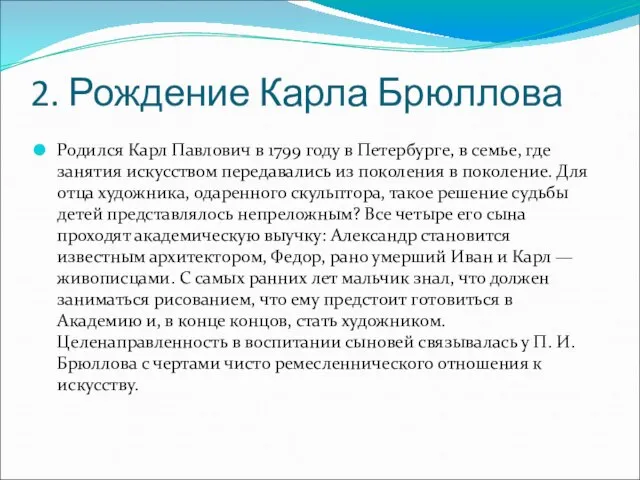 2. Рождение Карла Брюллова

Родился Карл Павлович в 1799 году в Петербурге, в семье, где занятия искусством передавались из поколения в поколение. Для отца художника, одаренного скульптора, такое решение судьбы детей представлялось непреложным? Все четыре его сына проходят академическую выучку: Александр становится известным архитектором, Федор, рано умерший Иван и Карл — живописцами. С самых ранних лет мальчик знал, что должен заниматься рисованием, что ему предстоит готовиться в Академию и, в конце концов, стать художником. Целенаправленность в воспитании сыновей связывалась у П. И. Брюллова с чертами чисто ремесленнического отношения к искусству.